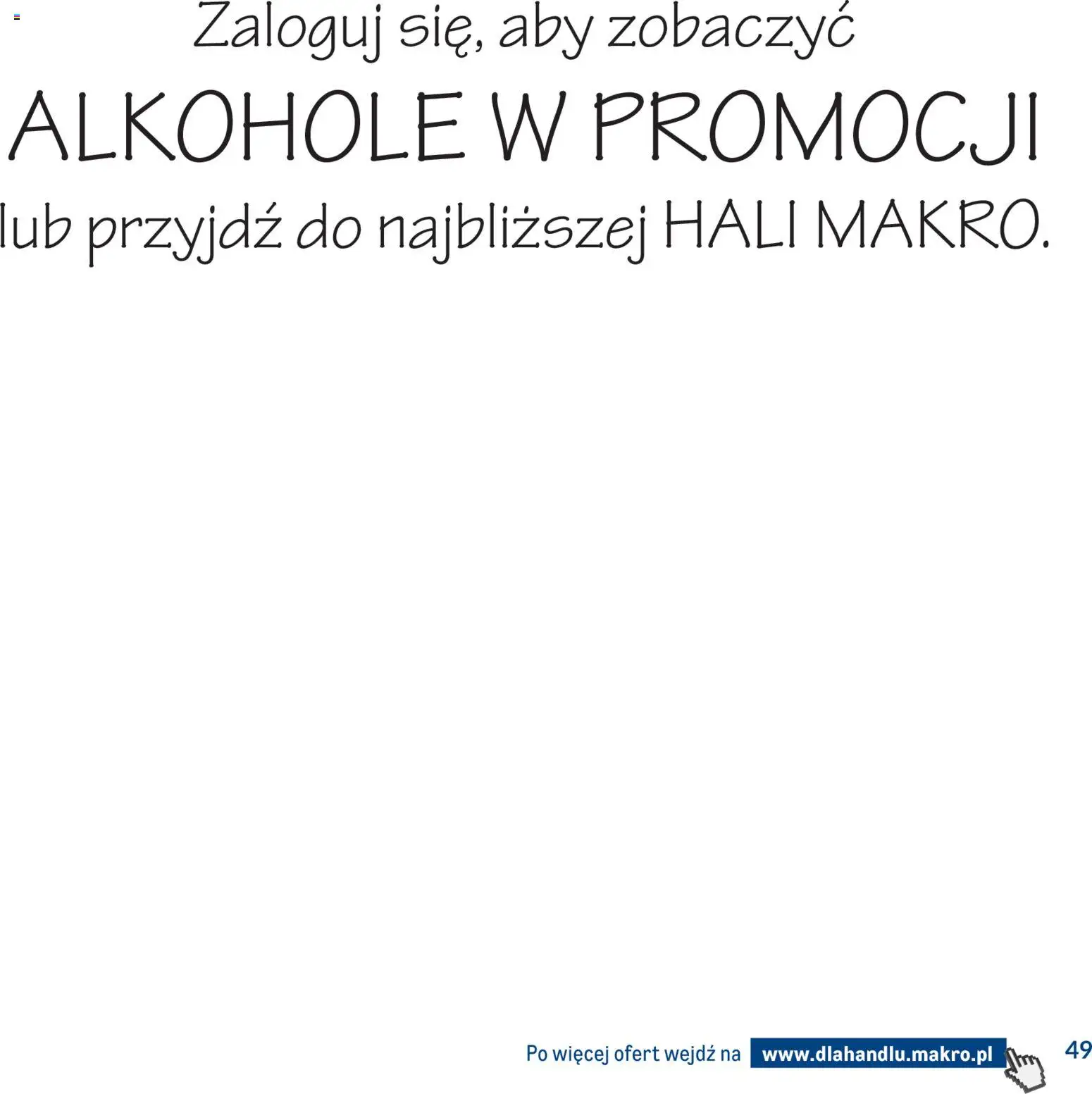 Zaloguj się, aby zobaczyć
ALKOHOLE W PROMOCJI
lub przyjdź do najbliższej HALI MAKRO.

Po więcej ofert wejdź na www.dlahandlu.makro.pl

49